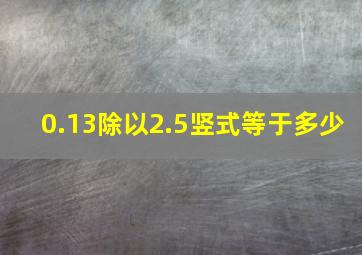 0.13除以2.5竖式等于多少